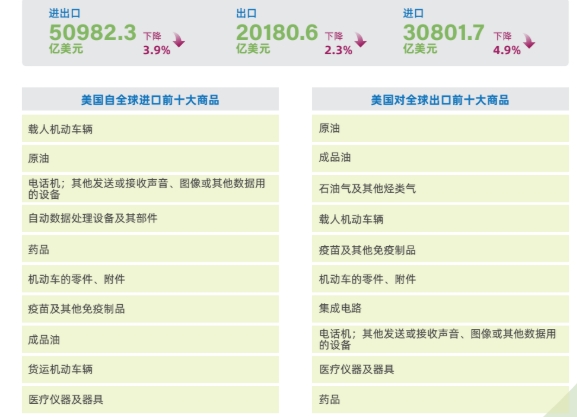 进出口
50982.3
亿美元
下降
3.9%

出口
20180.6
亿美元
下降
2.3%

进口
30801.7
亿美元
下降
4.9%

美国自全球进口前十大商品

载人机动车辆

原油

电话机；其他发送或接收声音、图像或其他数据用的设备

自动数据处理设备及其部件

药品

机动车的零件、附件

疫苗及其他免疫制品

成品油

货运机动车辆

医疗仪器及器具

美国对全球出口前十大商品

原油

成品油

石油气及其他烃类气

载人机动车辆

疫苗及其他免疫制品

机动车的零件、附件

集成电路

电话机；其他发送或接收声音、图像或其他数据用的设备

医疗仪器及器具

药品